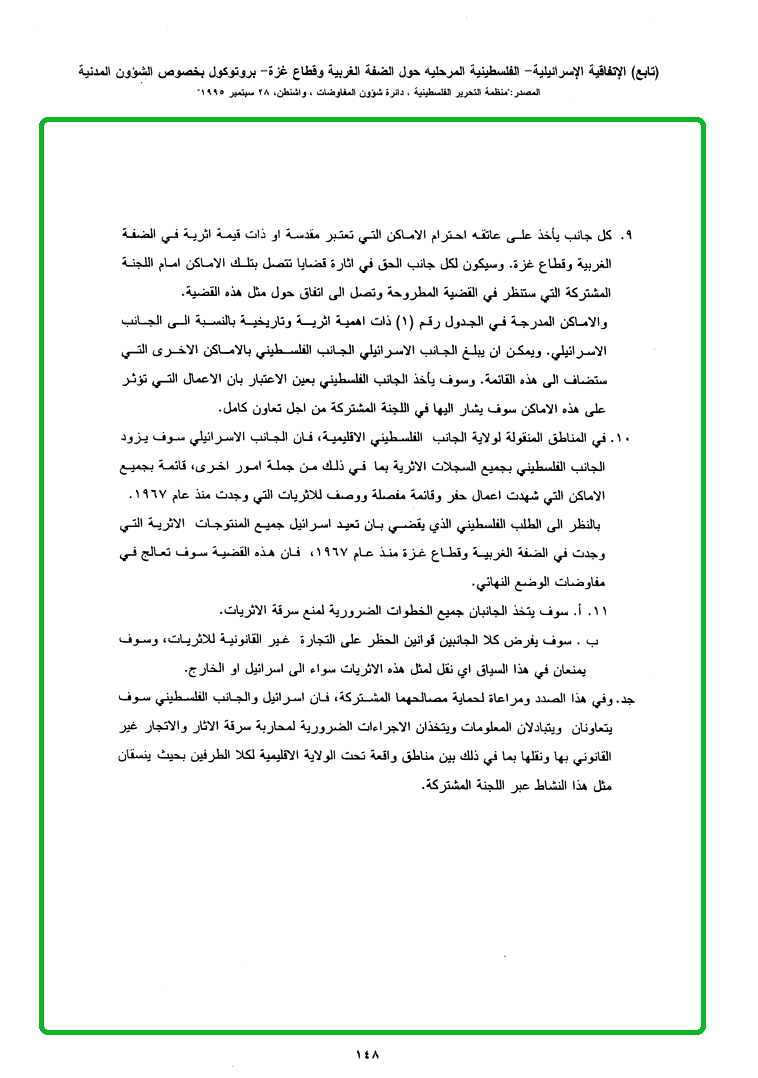 (تابع) الإتفاقية الإسرائيلية– الفلسطينية المرحليه حول الضفة الغربية وقطاع غزة– بروتوكول بخصوص الشؤون المدنية
المصدر:"منظمة التحرير الفلسطينية ، دائرة شؤون المفاوضات ، واشنطن، ٢٨ سبتمبر ١٩٩٥"

٩. كل جانب يأخذ على عاتقه احترام الاماكن التي تعتبر مقدسة او ذات قيمة اثرية في الضفة الغربية وقطاع غزة. وسيكون لكل جانب الحق في اثارة قضايا تتصل بتلك الاماكن امام اللجنة المشتركة التي ستنظر في القضية المطروحة وتصل الى اتفاق حول مثل هذه القضية.

والاماكن المدرجة في الجدول رقم (١) ذات اهمية اثرية وتاريخية بالنسبة الى الجانب الاسرائيلي. ويمكن ان يبلغ الجانب الاسرائيلي الجانب الفلسطيني بالاماكن الاخرى التي ستضاف الى هذه القائمة. وسوف يأخذ الجانب الفلسطيني بعين الاعتبار بان الاعمال التي تؤثر على هذه الاماكن سوف يشار اليها في اللجنة المشتركة من اجل تعاون كامل.

١٠. في المناطق المنقولة لولاية الجانب الفلسطيني الاقليمية، فان الجانب الاسرائيلي سوف يزود الجانب الفلسطيني بجميع السجلات الاثرية بما في ذلك من جملة امور اخرى، قائمة بجميع الاماكن التي شهدت اعمال حفر وقائمة مفصلة ووصف للاثريات التي وجدت منذ عام ١٩٦٧.

بالنظر الى الطلب الفلسطيني الذي يقضي بان تعيد اسرائيل جميع المنتوجات الاثرية التي وجدت في الضفة الغربية وقطاع غزة منذ عام ١٩٦٧، فان هذه القضية سوف تعالج في مفاوضات الوضع النهائي.

١١. أ. سوف يتخذ الجانبان جميع الخطوات الضرورية لمنع سرقة الاثريات.

ب . سوف يفرض كلا الجانبين قوانين الحظر على التجارة غير القانونية للاثريات، وسوف يمنعان في هذا السياق اي نقل لمثل هذه الاثريات سواء الى اسرائيل او الخارج.

جد. وفي هذا الصدد ومراعاة لحماية مصالحهما المشتركة، فان اسرائيل والجانب الفلسطيني سوف يتعاونان ويتبادلان المعلومات ويتخذان الاجراءات الضرورية لمحاربة سرقة الاثار والاتجار غير القانوني بها ونقلها بما في ذلك بين مناطق واقعة تحت الولاية الاقليمية لكلا الطرفين بحيث ينسقان مثل هذا النشاط عبر اللجنة المشتركة.

١٤٨